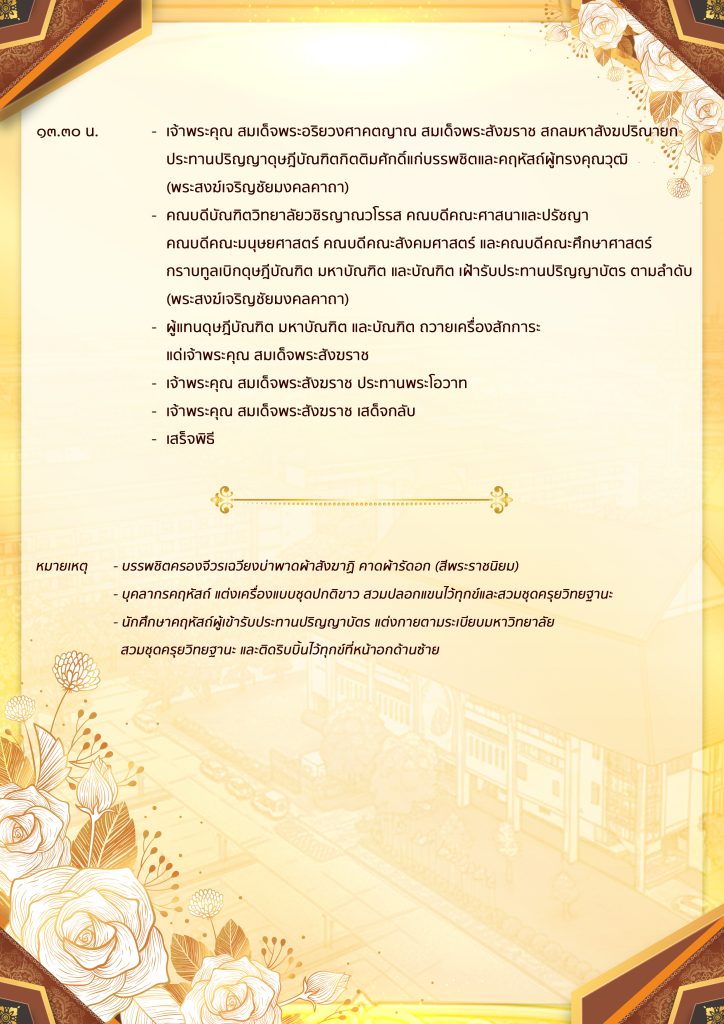 ๑๓.๓๐ น. - เจ้าพระคุณ สมเด็จพระอริยวงศาคตญาณ สมเด็จพระสังฆราช สกลมหาสังฆปริณายก ประทานปริญญาดุษฎีบัณฑิตกิตติมศักดิ์แก่บรรพชิตและคฤหัสถ์ผู้ทรงคุณวุฒิ (พระสงฆ์เจริญชัยมงคลคาถา)

- คณบดีบัณฑิตวิทยาลัยวชิรญาณวโรรส คณบดีคณะศาสนาและปรัชญา คณบดีคณะมนุษยศาสตร์ คณบดีคณะสังคมศาสตร์ และคณบดีคณะศึกษาศาสตร์ กราบทูลเบิกดุษฎีบัณฑิต มหาบัณฑิต และบัณฑิต เฝ้ารับประทานปริญญาบัตร ตามลำดับ (พระสงฆ์เจริญชัยมงคลคาถา)

- ผู้แทนดุษฎีบัณฑิต มหาบัณฑิต และบัณฑิต ถวายเครื่องสักการะ แด่เจ้าพระคุณ สมเด็จพระสังฆราช

- เจ้าพระคุณ สมเด็จพระสังฆราช ประทานพระโอวาท

- เจ้าพระคุณ สมเด็จพระสังฆราช เสด็จกลับ

- เสร็จพิธี

หมายเหตุ - บรรพชิตครองจีวรเฉวียงบ่าพาดผ้าสังฆาฏิ คาดผ้ารัดอก (สีพระราชนิยม)

- บุคลากรคฤหัสถ์ แต่งเครื่องแบบชุดปกติขาว สวมปลอกแขนไว้ทุกข์และสวมชุดครุยวิทยฐานะ

- นักศึกษาคฤหัสถ์ผู้เข้ารับประทานปริญญาบัตร แต่งกายตามระเบียบมหาวิทยาลัย สวมชุดครุยวิทยฐานะ และติดริบบิ้นไว้ทุกข์ที่หน้าอกด้านซ้าย